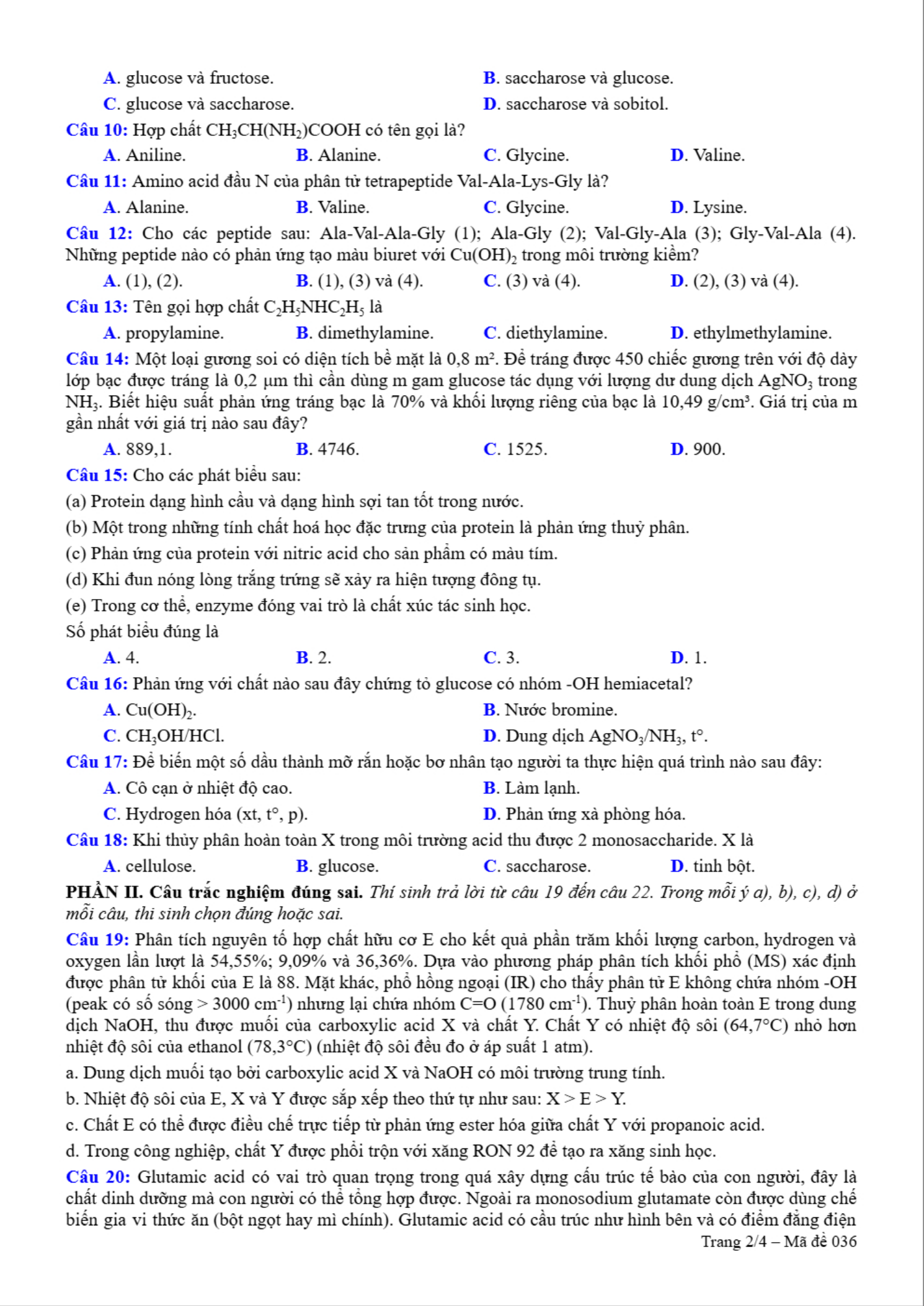 A. glucose và fructose.
B. saccharose và glucose.
C. glucose và saccharose.
D. saccharose và sobitol.

Câu 10: Hợp chất $CH_3CH(NH_2)COOH$ có tên gọi là?
A. Aniline.
B. Alanine.
C. Glycine.
D. Valine.

Câu 11: Amino acid đầu N của phân tử tetrapeptide Val-Ala-Lys-Gly là?
A. Alanine.
B. Valine.
C. Glycine.
D. Lysine.

Câu 12: Cho các peptide sau: Ala-Val-Ala-Gly (1); Ala-Gly (2); Val-Gly-Ala (3); Gly-Val-Ala (4). Những peptide nào có phản ứng tạo màu biuret với $Cu(OH)_2$ trong môi trường kiềm?
A. (1), (2).
B. (1), (3) và (4).
C. (3) và (4).
D. (2), (3) và (4).

Câu 13: Tên gọi hợp chất $C_2H_5NHC_2H_5$ là
A. propylamine.
B. dimethylamine.
C. diethylamine.
D. ethylmethylamine.

Câu 14: Một loại gương soi có diện tích bề mặt là 0,8 m². Để tráng được 450 chiếc gương trên với độ dày lớp bạc được tráng là 0,2 µm thì cần dùng m gam glucose tác dụng với lượng dư dung dịch $AgNO_3$ trong $NH_3$. Biết hiệu suất phản ứng tráng bạc là 70% và khối lượng riêng của bạc là 10,49 g/cm³. Giá trị của m gần nhất với giá trị nào sau đây?
A. 889,1.
B. 4746.
C. 1525.
D. 900.

Câu 15: Cho các phát biểu sau:
(a) Protein dạng hình cầu và dạng hình sợi tan tốt trong nước.
(b) Một trong những tính chất hoá học đặc trưng của protein là phản ứng thuỷ phân.
(c) Phản ứng của protein với nitric acid cho sản phẩm có màu tím.
(d) Khi đun nóng lòng trắng trứng sẽ xảy ra hiện tượng đông tụ.
(e) Trong cơ thể, enzyme đóng vai trò là chất xúc tác sinh học.
Số phát biểu đúng là
A. 4.
B. 2.
C. 3.
D. 1.

Câu 16: Phản ứng với chất nào sau đây chứng tỏ glucose có nhóm -OH hemiacetal?
A. $Cu(OH)_2$.
B. Nước bromine.
C. $CH_3OH/HCl$.
D. Dung dịch $AgNO_3/NH_3$, t°.

Câu 17: Để biến một số dầu thành mỡ rắn hoặc bơ nhân tạo người ta thực hiện quá trình nào sau đây:
A. Cô cạn ở nhiệt độ cao.
B. Làm lạnh.
C. Hydrogen hóa (xt, t°, p).
D. Phản ứng xà phòng hóa.

Câu 18: Khi thủy phân hoàn toàn X trong môi trường acid thu được 2 monosaccharide. X là
A. cellulose.
B. glucose.
C. saccharose.
D. tinh bột.

PHẦN II. Câu trắc nghiệm đúng sai. Thí sinh trả lời từ câu 19 đến câu 22. Trong mỗi ý a), b), c), d) ở mỗi câu, thí sinh chọn đúng hoặc sai.

Câu 19: Phân tích nguyên tố hợp chất hữu cơ E cho kết quả phần trăm khối lượng carbon, hydrogen và oxygen lần lượt là 54,55%; 9,09% và 36,36%. Dựa vào phương pháp phân tích khối phổ (MS) xác định được phân tử khối của E là 88. Mặt khác, phổ hồng ngoại (IR) cho thấy phân tử E không chứa nhóm -OH (peak có số sóng > 3000 $cm^{-1}$) nhưng lại chứa nhóm C=O (1780 $cm^{-1}$). Thuỷ phân hoàn toàn E trong dung dịch NaOH, thu được muối của carboxylic acid X và chất Y. Chất Y có nhiệt độ sôi (64,7°C) nhỏ hơn nhiệt độ sôi của ethanol (78,3°C) (nhiệt độ sôi đều đo ở áp suất 1 atm).
a. Dung dịch muối tạo bởi carboxylic acid X và NaOH có môi trường trung tính.
b. Nhiệt độ sôi của E, X và Y được sắp xếp theo thứ tự như sau: X > E > Y.
c. Chất E có thể được điều chế trực tiếp từ phản ứng ester hóa giữa chất Y với propanoic acid.
d. Trong công nghiệp, chất Y được phối trộn với xăng RON 92 để tạo ra xăng sinh học.

Câu 20: Glutamic acid có vai trò quan trọng trong quá xây dựng cấu trúc tế bào của con người, đây là chất dinh dưỡng mà con người có thể tổng hợp được. Ngoài ra monosodium glutamate còn được dùng chế biến gia vi thức ăn (bột ngọt hay mì chính). Glutamic acid có cầu trúc như hình bên và có điểm đẳng điện

Trang 2/4 – Mã đề 036